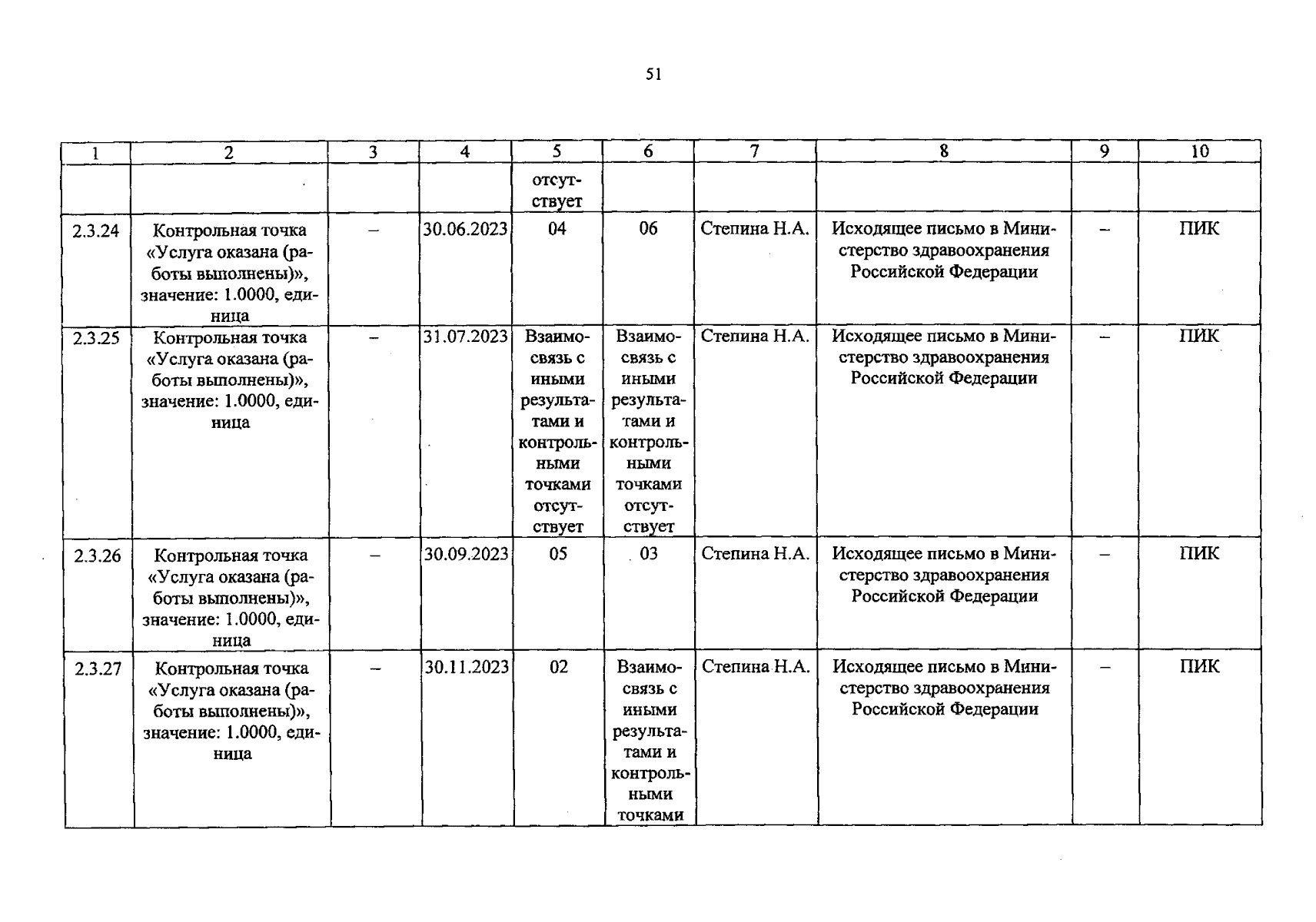 51

| 1 | 2 | 3 | 4 | 5 | 6 | 7 | 8 | 9 | 10 |
|---|---|---|---|---|---|---|---|---|---|
| | | | | отсутствует | | | | | |
| 2.3.24 | Контрольная точка «Услуга оказана (работы выполнены)», значение: 1.0000, единица | – | 30.06.2023 | 04 | 06 | Степина Н.А. | Исходящее письмо в Министерство здравоохранения Российской Федерации | – | ПИК |
| 2.3.25 | Контрольная точка «Услуга оказана (работы выполнены)», значение: 1.0000, единица | – | 31.07.2023 | Взаимосвязь с иными результатами и контрольными точками отсутствует | Взаимосвязь с иными результатами и контрольными точками отсутствует | Степина Н.А. | Исходящее письмо в Министерство здравоохранения Российской Федерации | – | ПИК |
| 2.3.26 | Контрольная точка «Услуга оказана (работы выполнены)», значение: 1.0000, единица | – | 30.09.2023 | 05 | 03 | Степина Н.А. | Исходящее письмо в Министерство здравоохранения Российской Федерации | – | ПИК |
| 2.3.27 | Контрольная точка «Услуга оказана (работы выполнены)», значение: 1.0000, единица | – | 30.11.2023 | 02 | Взаимосвязь с иными результатами и контрольными точками | Степина Н.А. | Исходящее письмо в Министерство здравоохранения Российской Федерации | – | ПИК |